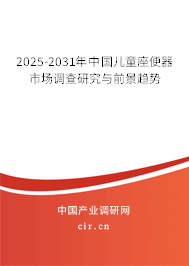 2025-2031年中国儿童座便器市场调查研究与前景趋势

中国产业调研网

cir.cn